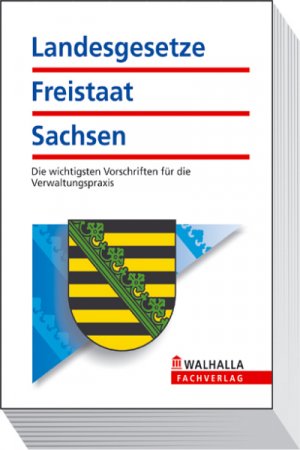 Landesgesetze
Freistaat
Sachsen

Die wichtigsten Vorschriften für die Verwaltungspraxis

WALHALLA
FACHVERLAG